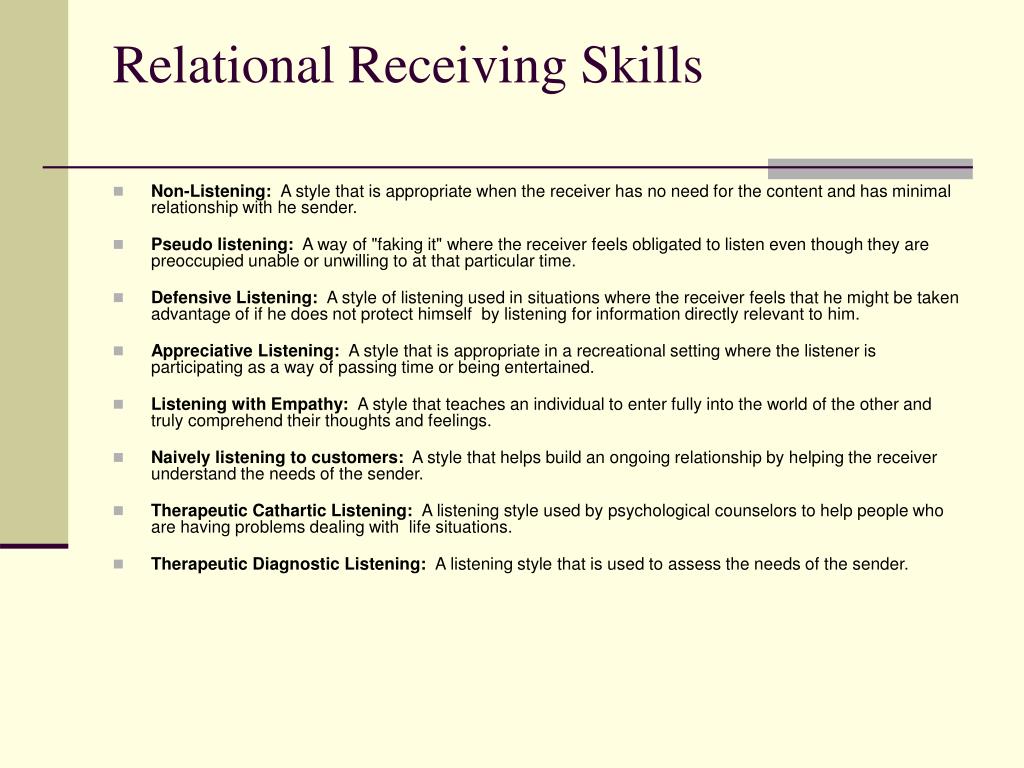 Relational Receiving Skills

Non-Listening: A style that is appropriate when the receiver has no need for the content and has minimal relationship with he sender.

Pseudo listening: A way of "faking it" where the receiver feels obligated to listen even though they are preoccupied unable or unwilling to at that particular time.

Defensive Listening: A style of listening used in situations where the receiver feels that he might be taken advantage of if he does not protect himself by listening for information directly relevant to him.

Appreciative Listening: A style that is appropriate in a recreational setting where the listener is participating as a way of passing time or being entertained.

Listening with Empathy: A style that teaches an individual to enter fully into the world of the other and truly comprehend their thoughts and feelings.

Naively listening to customers: A style that helps build an ongoing relationship by helping the receiver understand the needs of the sender.

Therapeutic Cathartic Listening: A listening style used by psychological counselors to help people who are having problems dealing with life situations.

Therapeutic Diagnostic Listening: A listening style that is used to assess the needs of the sender.